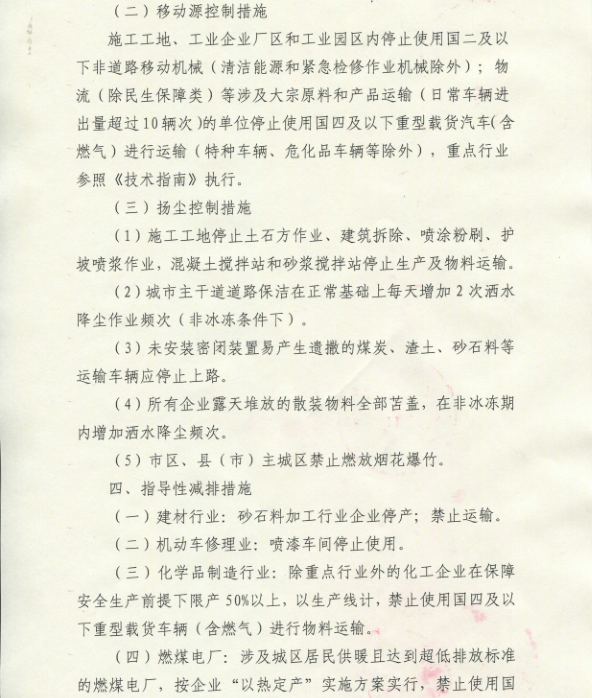 （二）移动源控制措施

施工工地、工业企业厂区和工业园区内停止使用国二及以下非道路移动机械（清洁能源和紧急检修作业机械除外）；物流（除民生保障类）等涉及大宗原料和产品运输（日常车辆进出量超过10辆次）的单位停止使用国四及以下重型载货汽车(含燃气）进行运输（特种车辆、危化品车辆等除外），重点行业参照《技术指南》执行。

（三）扬尘控制措施

（1）施工工地停止土石方作业、建筑拆除、喷涂粉刷、护坡喷浆作业，混凝土搅拌站和砂浆搅拌站停止生产及物料运输。

（2）城市主干道道路保洁在正常基础上每天增加2次洒水降尘作业频次（非冰冻条件下）。

（3）未安装密闭装置易产生遗撒的煤炭、渣土、砂石料等运输车辆应停止上路。

（4）所有企业露天堆放的散装物料全部苫盖，在非冰冻期内增加洒水降尘频次。

（5）市区、县（市）主城区禁止燃放烟花爆竹。

四、指导性减排措施

（一）建材行业：砂石料加工行业企业停产；禁止运输。

（二）机动车修理业：喷漆车间停止使用。

（三）化学品制造行业：除重点行业外的化工企业在保障安全生产前提下限产50%以上，以生产线计，禁止使用国四及以下重型载货车辆（含燃气）进行物料运输。

（四）燃煤电厂：涉及城区居民供暖且达到超低排放标准的燃煤电厂，按企业“以热定产”实施方案实行，禁止使用国